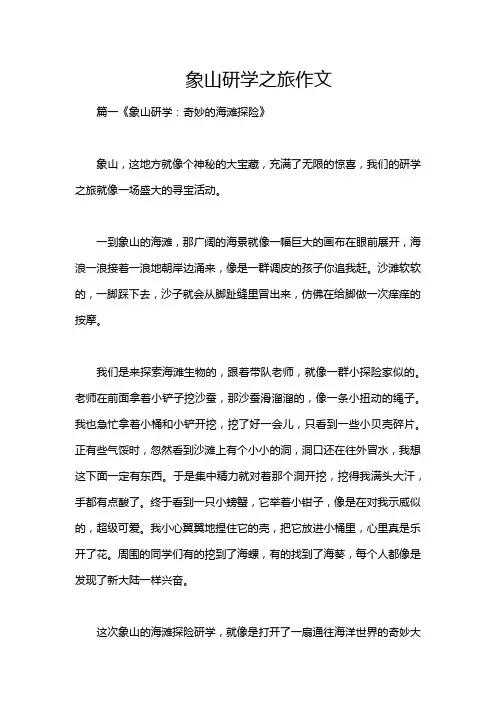 象山研学之旅作文

篇一《象山研学：奇妙的海滩探险》

象山，这地方就像个神秘的大宝藏，充满了无限的惊喜，我们的研学之旅就像一场盛大的寻宝活动。

一到象山的海滩，那广阔的海景就像一幅巨大的画布在眼前展开，海浪一浪接着一浪地朝岸边涌来，像是一群调皮的孩子你追我赶。沙滩软软的，一脚踩下去，沙子就会从脚趾缝里冒出来，仿佛在给脚做一次痒痒的按摩。

我们是来探索海滩生物的，跟着带队老师，就像一群小探险家似的。老师在前面拿着小铲子挖沙蚕，那沙蚕滑溜溜的，像一条小扭动的绳子。我也急忙拿着小桶和小铲开挖，挖了好一会儿，只看到一些小贝壳碎片。正有些气馁时，忽然看到沙滩上有个小小的洞，洞口还在往外冒水，我想这下面一定有东西。于是集中精力就对着那个洞开挖，挖得我满头大汗，手都有点酸了。终于看到一只小螃蟹，它举着小钳子，像是在对我示威似的，超级可爱。我小心翼翼地捏住它的壳，把它放进小桶里，心里真是乐开了花。周围的同学们有的挖到了海螺，有的找到了海葵，每个人都像是发现了新大陆一样兴奋。

这次象山的海滩探险研学，就像是打开了一扇通往海洋世界的奇妙大